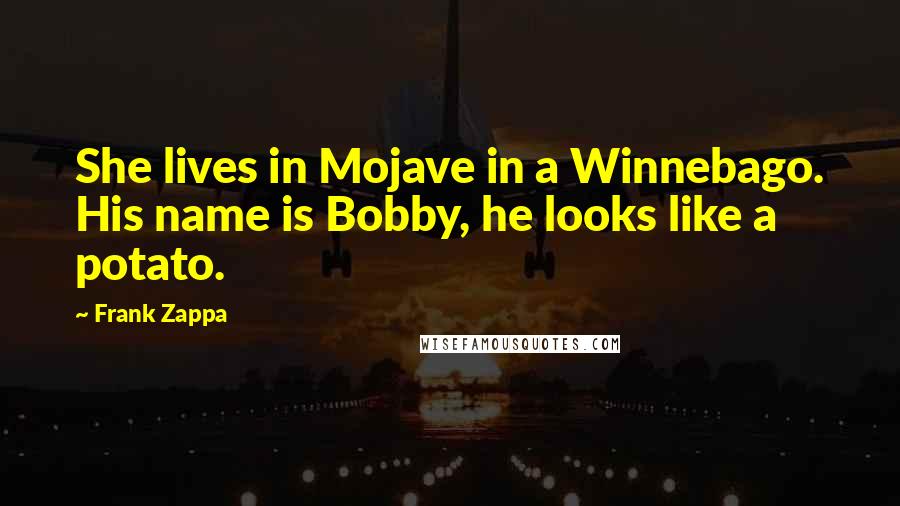 She lives in Mojave in a Winnebago. His name is Bobby, he looks like a potato.

~ Frank Zappa

WISEFAMOUSQUOTES.COM